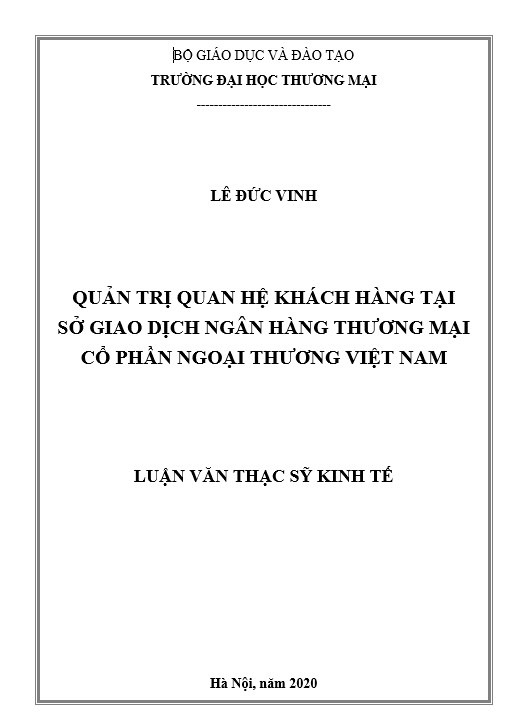 BỘ GIÁO DỤC VÀ ĐÀO TẠO
TRƯỜNG ĐẠI HỌC THƯƠNG MẠI
-------------------------------

LÊ ĐỨC VINH

QUẢN TRỊ QUAN HỆ KHÁCH HÀNG TẠI SỞ GIAO DỊCH NGÂN HÀNG THƯƠNG MẠI CỔ PHẦN NGOẠI THƯƠNG VIỆT NAM

LUẬN VĂN THẠC SỸ KINH TẾ

Hà Nội, năm 2020